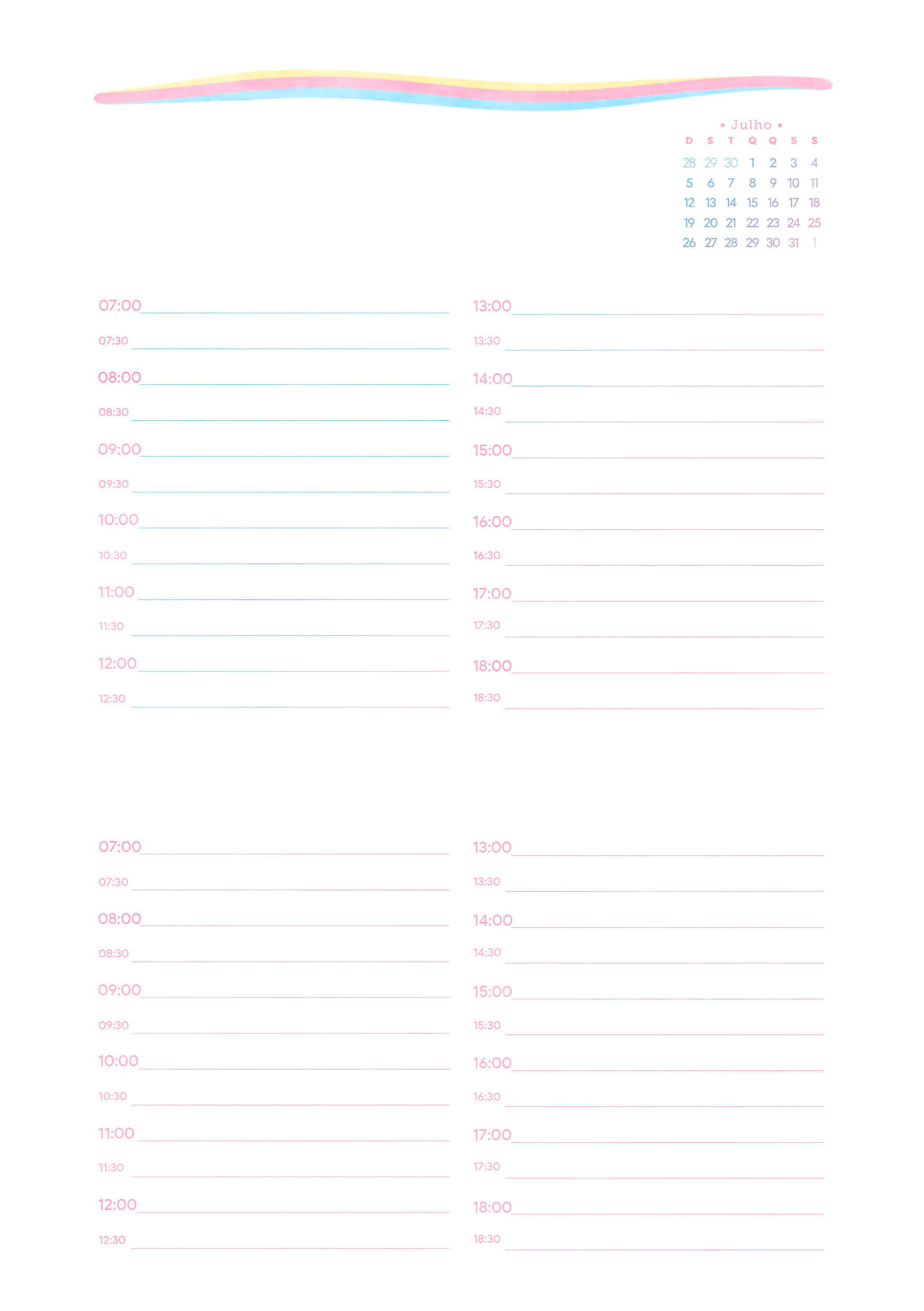 • Julho •

| D | S | T | Q | Q | S | S |
|---|---|---|---|---|---|---|
| 28 | 29 | 30 | 1 | 2 | 3 | 4 |
| 5 | 6 | 7 | 8 | 9 | 10 | 11 |
| 12 | 13 | 14 | 15 | 16 | 17 | 18 |
| 19 | 20 | 21 | 22 | 23 | 24 | 25 |
| 26 | 27 | 28 | 29 | 30 | 31 | 1 |

07:00
07:30
08:00
08:30
09:00
09:30
10:00
10:30
11:00
11:30
12:00
12:30

13:00
13:30
14:00
14:30
15:00
15:30
16:00
16:30
17:00
17:30
18:00
18:30

07:00
07:30
08:00
08:30
09:00
09:30
10:00
10:30
11:00
11:30
12:00
12:30

13:00
13:30
14:00
14:30
15:00
15:30
16:00
16:30
17:00
17:30
18:00
18:30